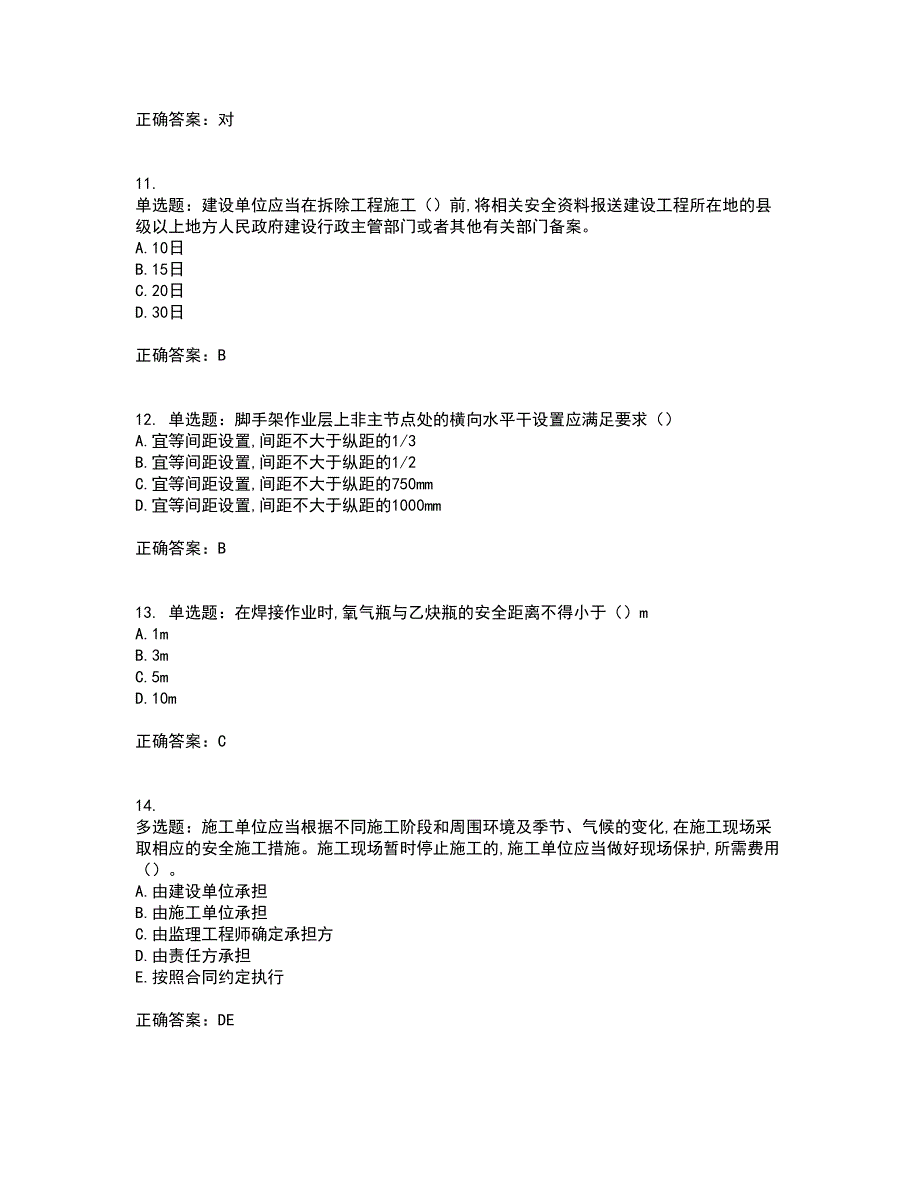 正确答案：对

11.
单选题：建设单位应当在拆除工程施工（）前,将相关安全资料报送建设工程所在地的县级以上地方人民政府建设行政主管部门或者其他有关部门备案。
A.10日
B.15日
C.20日
D.30日

正确答案：B

12. 单选题：脚手架作业层上非主节点处的横向水平干设置应满足要求（）
A.宜等间距设置,间距不大于纵距的1/3
B.宜等间距设置,间距不大于纵距的1/2
C.宜等间距设置,间距不大于纵距的750mm
D.宜等间距设置,间距不大于纵距的1000mm

正确答案：B

13. 单选题：在焊接作业时,氧气瓶与乙炔瓶的安全距离不得小于（）m
A.1m
B.3m
C.5m
D.10m

正确答案：C

14.
多选题：施工单位应当根据不同施工阶段和周围环境及季节、气候的变化,在施工现场采取相应的安全施工措施。施工现场暂时停止施工的,施工单位应当做好现场保护,所需费用（）。
A.由建设单位承担
B.由施工单位承担
C.由监理工程师确定承担方
D.由责任方承担
E.按照合同约定执行

正确答案：DE